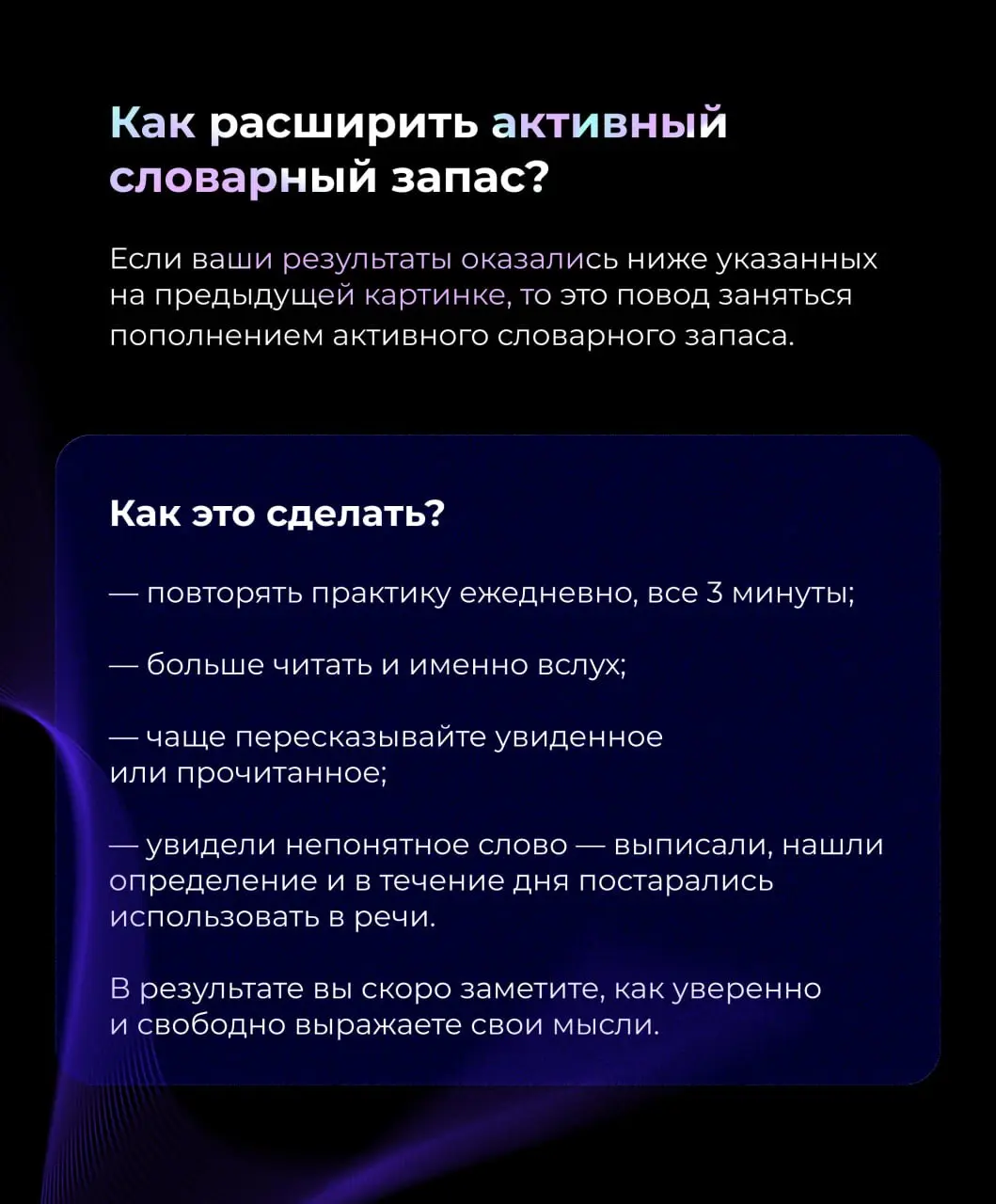 Как расширить активный словарный запас?

Если ваши результаты оказались ниже указанных на предыдущей картинке, то это повод заняться пополнением активного словарного запаса.

Как это сделать?

— повторять практику ежедневно, все 3 минуты;

— больше читать и именно вслух;

— чаще пересказывайте увиденное или прочитанное;

— увидели непонятное слово — выписали, нашли определение и в течение дня постарались использовать в речи.

В результате вы скоро заметите, как уверенно и свободно выражаете свои мысли.